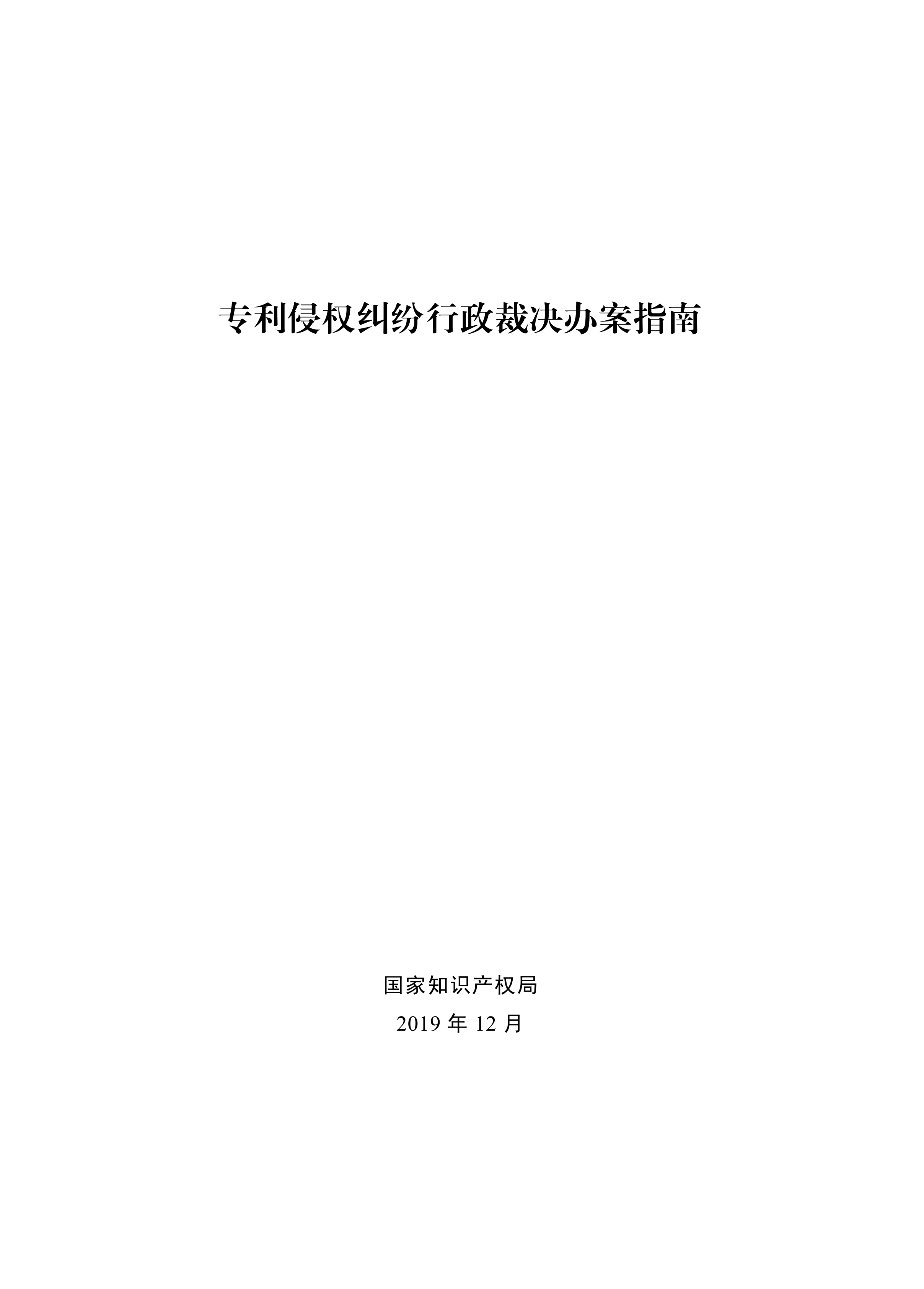 专利侵权纠纷行政裁决办案指南

国家知识产权局

2019 年 12 月